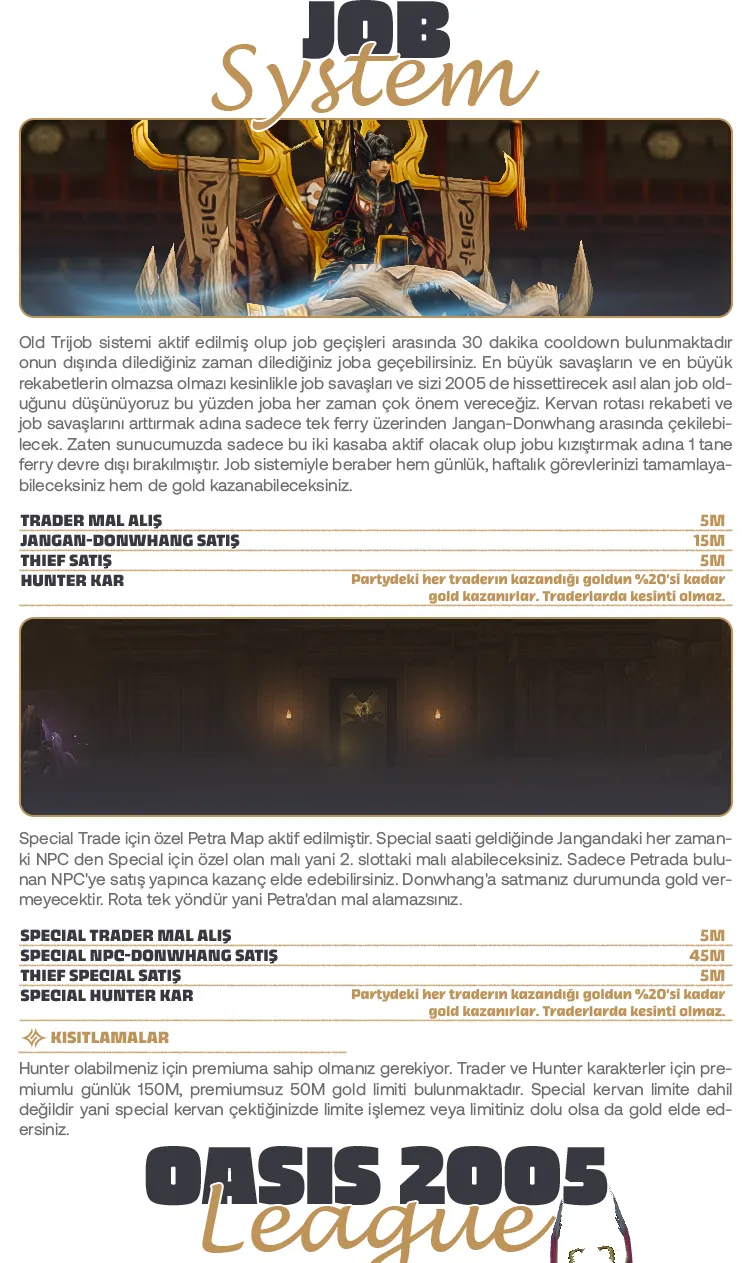 JOB
System

Old Trijob sistemi aktif edilmiş olup job geçişleri arasında 30 dakika cooldown bulunmaktadır onun dışında dilediğiniz zaman dilediğiniz joba geçebilirsiniz. En büyük savaşların ve en büyük rekabetlerin olmazsa olmazı kesinlikle job savaşları ve sizi 2005 de hissettirecek asıl alan job olduğunu düşünüyoruz bu yüzden joba her zaman çok önem vereceğiz. Kervan rotası rekabeti ve job savaşlarını arttırmak adına sadece tek ferry üzerinden Jangan-Donwhang arasında çekilebilecek. Zaten sunucumuzda sadece bu iki kasaba aktif olacak olup jobu kızıştırmak adına 1 tane ferry devre dışı bırakılmıştır. Job sistemiyle beraber hem günlük, haftalık görevlerinizi tamamlayabileceksiniz hem de gold kazanabileceksiniz.

| TRADER MAL ALIŞ | 5M |
|---|---|
| JANGAN-DONWHANG SATIŞ | 15M |
| THIEF SATIŞ | 5M |
| HUNTER KAR | Partydeki her traderın kazandığı goldun %20'si kadar gold kazanırlar. Traderlarda kesinti olmaz. |

Special Trade için özel Petra Map aktif edilmiştir. Special saati geldiğinde Jangandaki her zamanki NPC den Special için özel olan malı yani 2. slottaki malı alabileceksiniz. Sadece Petrada bulunan NPC'ye satış yapınca kazanç elde edebilirsiniz. Donwhang'a satmanız durumunda gold vermeyecektir. Rota tek yöndür yani Petra'dan mal alamazsınız.

| SPECIAL TRADER MAL ALIŞ | 5M |
|---|---|
| SPECIAL NPC-DONWHANG SATIŞ | 45M |
| THIEF SPECIAL SATIŞ | 5M |
| SPECIAL HUNTER KAR | Partydeki her traderın kazandığı goldun %20'si kadar gold kazanırlar. Traderlarda kesinti olmaz. |

KISITLAMALAR

Hunter olabilmeniz için premiuma sahip olmanız gerekiyor. Trader ve Hunter karakterler için premiumlu günlük 150M, premiumsuz 50M gold limiti bulunmaktadır. Special kervan limite dahil değildir yani special kervan çektiğinizde limite işlemez veya limitiniz dolu olsa da gold elde edersiniz.

OASIS 2005
League